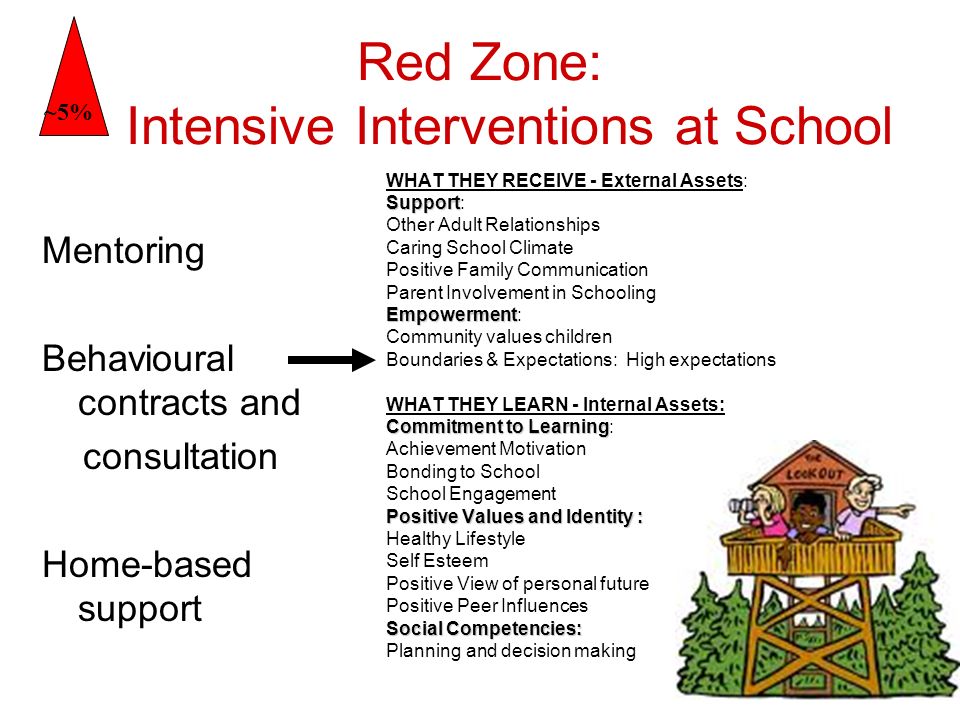 ~5%

Red Zone:
Intensive Interventions at School

Mentoring

Behavioural contracts and consultation

Home-based support

WHAT THEY RECEIVE - External Assets:
Support:
Other Adult Relationships
Caring School Climate
Positive Family Communication
Parent Involvement in Schooling
Empowerment:
Community values children
Boundaries & Expectations: High expectations

WHAT THEY LEARN - Internal Assets:
Commitment to Learning:
Achievement Motivation
Bonding to School
School Engagement
Positive Values and Identity :
Healthy Lifestyle
Self Esteem
Positive View of personal future
Positive Peer Influences
Social Competencies:
Planning and decision making

THE LOOKOUT